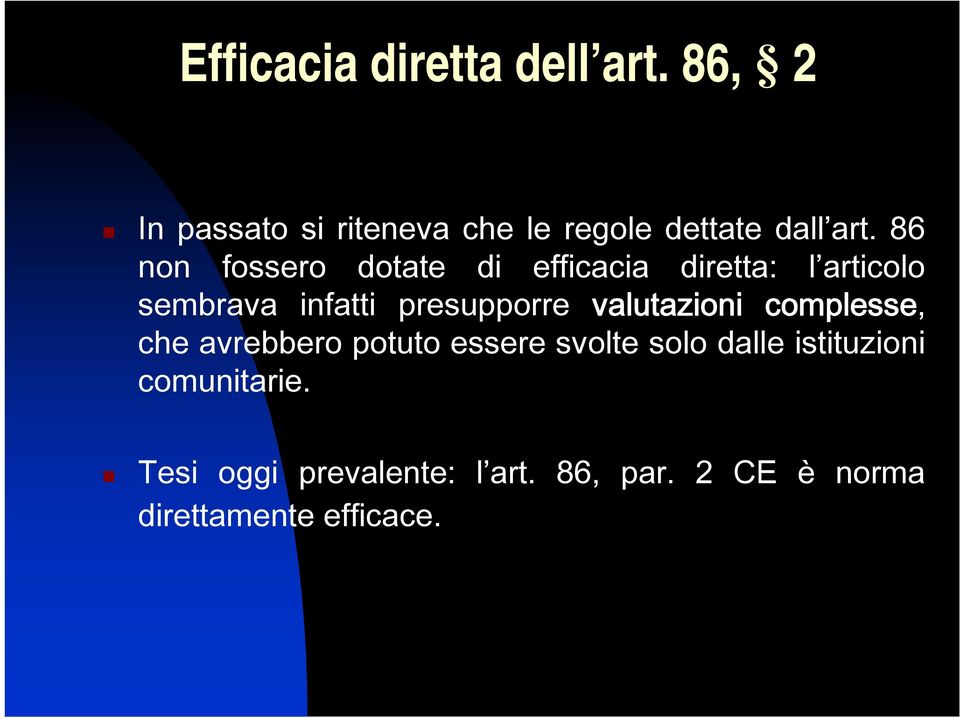 Efficacia diretta dell’art. 86, § 2

In passato si riteneva che le regole dettate dall’art. 86 non fossero dotate di efficacia diretta: l’articolo sembrava infatti presupporre valutazioni complesse, che avrebbero potuto essere svolte solo dalle istituzioni comunitarie.

Tesi oggi prevalente: l’art. 86, par. 2 CE è norma direttamente efficace.